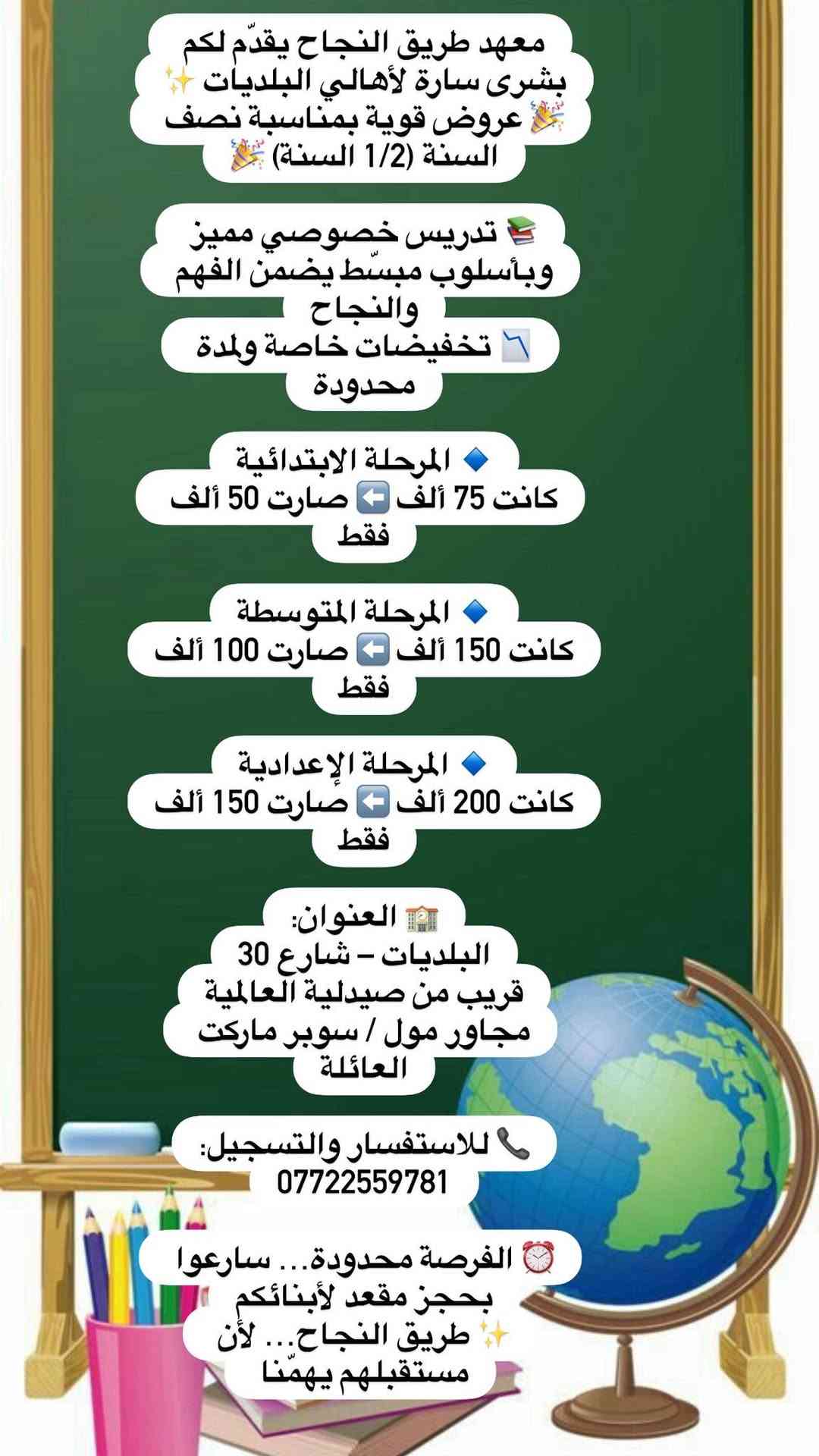 معهد طريق النجاح يقدّم لكم بشرى سارة لأهالي البلديات ✨
🎉 عروض قوية بمناسبة نصف السنة (1/2 السنة) 🎉

📚 تدريس خصوصي مميز وبأسلوب مبسّط يضمن الفهم والنجاح
📉 تخفيضات خاصة ولمدة محدودة

🔹 المرحلة الابتدائية
كانت 75 ألف ⬅️ صارت 50 ألف فقط

🔹 المرحلة المتوسطة
كانت 150 ألف ⬅️ صارت 100 ألف فقط

🔹 المرحلة الإعدادية
كانت 200 ألف ⬅️ صارت 150 ألف فقط

🏫 العنوان:
البلديات – شارع 30
قريب من صيدلية العالمية
مجاور مول / سوبر ماركت العائلة

📞 للاستفسار والتسجيل:
07722559781

⏰ الفرصة محدودة... سارعوا بحجز مقعد لأبنائكم
✨ طريق النجاح... لأن مستقبلهم يهمّنا